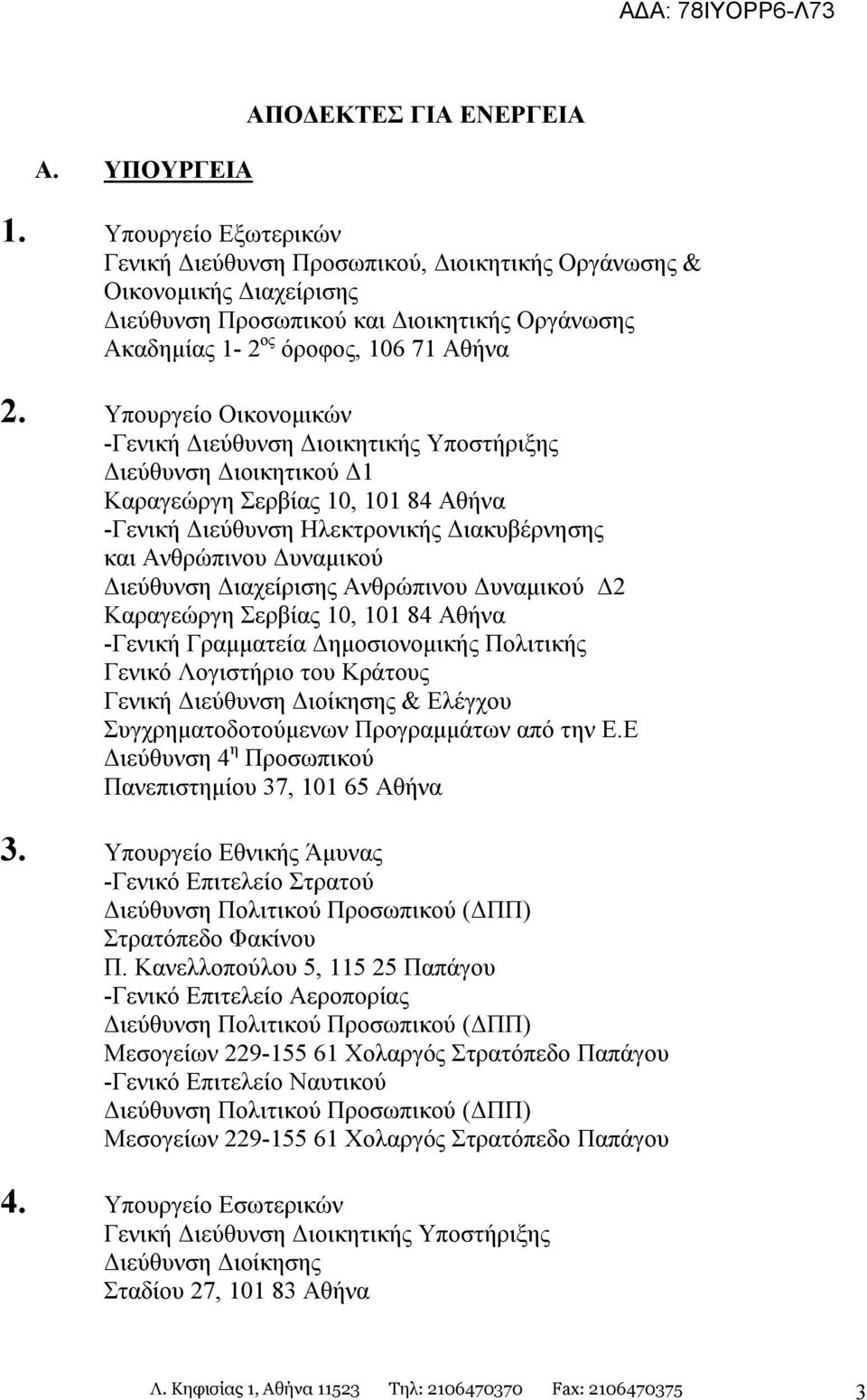 ΑΔΑ: 78ΙΥΟΡΡ6-Λ73

ΑΠΟΔΕΚΤΕΣ ΓΙΑ ΕΝΕΡΓΕΙΑ

Α. ΥΠΟΥΡΓΕΙΑ

1. Υπουργείο Εξωτερικών
Γενική Διεύθυνση Προσωπικού, Διοικητικής Οργάνωσης & Οικονομικής Διαχείρισης
Διεύθυνση Προσωπικού και Διοικητικής Οργάνωσης
Ακαδημίας 1- 2$^{ος}$ όροφος, 106 71 Αθήνα

2. Υπουργείο Οικονομικών
-Γενική Διεύθυνση Διοικητικής Υποστήριξης
Διεύθυνση Διοικητικού Δ1
Καραγεώργη Σερβίας 10, 101 84 Αθήνα
-Γενική Διεύθυνση Ηλεκτρονικής Διακυβέρνησης και Ανθρώπινου Δυναμικού
Διεύθυνση Διαχείρισης Ανθρώπινου Δυναμικού Δ2
Καραγεώργη Σερβίας 10, 101 84 Αθήνα
-Γενική Γραμματεία Δημοσιονομικής Πολιτικής
Γενικό Λογιστήριο του Κράτους
Γενική Διεύθυνση Διοίκησης & Ελέγχου Συγχρηματοδοτούμενων Προγραμμάτων από την Ε.Ε
Διεύθυνση 4$^{η}$ Προσωπικού
Πανεπιστημίου 37, 101 65 Αθήνα

3. Υπουργείο Εθνικής Άμυνας
-Γενικό Επιτελείο Στρατού
Διεύθυνση Πολιτικού Προσωπικού (ΔΠΠ)
Στρατόπεδο Φακίνου
Π. Κανελλοπούλου 5, 115 25 Παπάγου
-Γενικό Επιτελείο Αεροπορίας
Διεύθυνση Πολιτικού Προσωπικού (ΔΠΠ)
Μεσογείων 229-155 61 Χολαργός Στρατόπεδο Παπάγου
-Γενικό Επιτελείο Ναυτικού
Διεύθυνση Πολιτικού Προσωπικού (ΔΠΠ)
Μεσογείων 229-155 61 Χολαργός Στρατόπεδο Παπάγου

4. Υπουργείο Εσωτερικών
Γενική Διεύθυνση Διοικητικής Υποστήριξης
Διεύθυνση Διοίκησης
Σταδίου 27, 101 83 Αθήνα

Λ. Κηφισίας 1, Αθήνα 11523 Τηλ: 2106470370 Fax: 2106470375 3